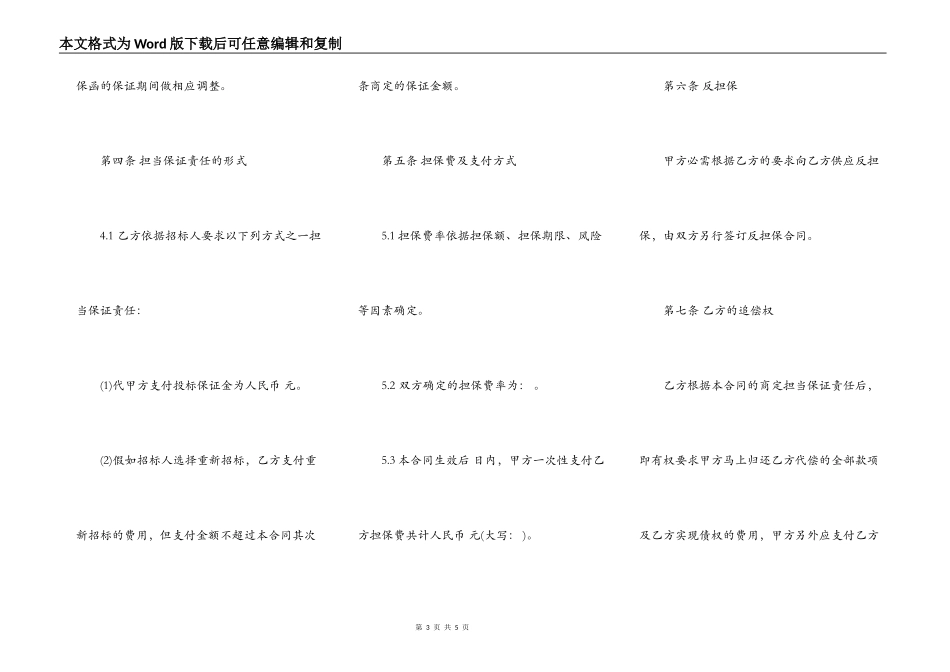 本文格式为Word版下载后可任意编辑和复制

保函的保证期间做相应调整。

第四条 担当保证责任的形式

4.1 乙方依据招标人要求以下列方式之一担当保证责任:

(1)代甲方支付投标保证金为人民币 元。

(2)假如招标人选择重新招标，乙方支付重新招标的费用，但支付金额不超过本合同其次条商定的保证金额。

第五条 担保费及支付方式

5.1 担保费率依据担保额、担保期限、风险等因素确定。

5.2 双方确定的担保费率为: 。

5.3 本合同生效后 日内，甲方一次性支付乙方担保费共计人民币 元(大写: )。

第六条 反担保

甲方必需根据乙方的要求向乙方供应反担保，由双方另行签订反担保合同。

第七条 乙方的追偿权

乙方根据本合同的商定担当保证责任后，即有权要求甲方马上归还乙方代偿的全部款项及乙方实现债权的费用，甲方另外应支付乙方

第 3 页 共 5 页